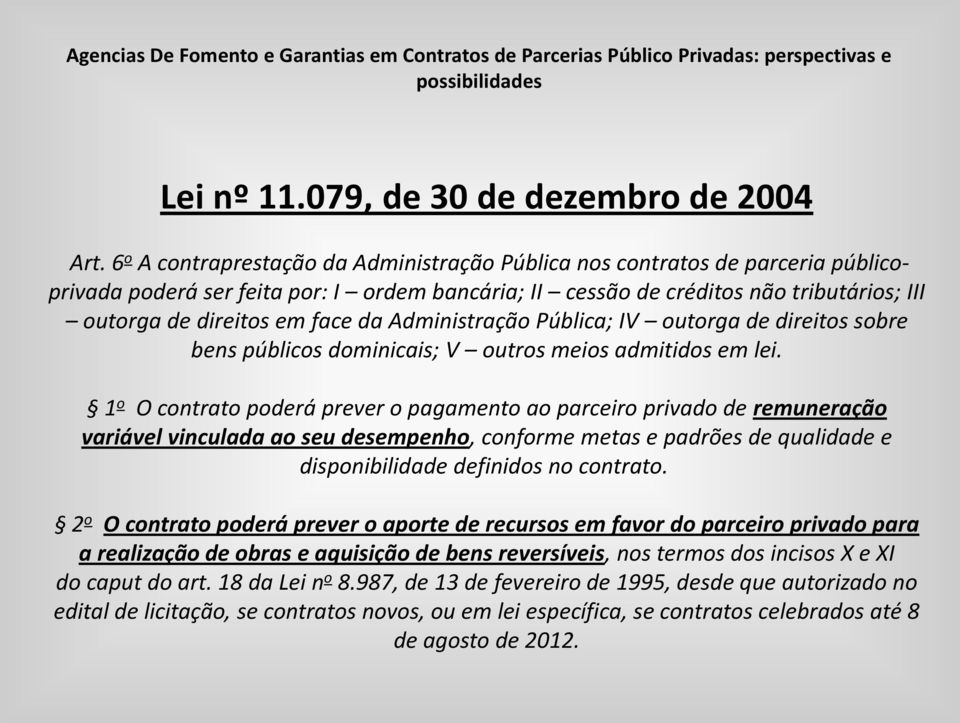 Agencias De Fomento e Garantias em Contratos de Parcerias Público Privadas: perspectivas e possibilidades

Lei nº 11.079, de 30 de dezembro de 2004

Art. 6º A contraprestação da Administração Pública nos contratos de parceria público-privada poderá ser feita por: I – ordem bancária; II – cessão de créditos não tributários; III – outorga de direitos em face da Administração Pública; IV – outorga de direitos sobre bens públicos dominicais; V – outros meios admitidos em lei.

§ 1º O contrato poderá prever o pagamento ao parceiro privado de remuneração variável vinculada ao seu desempenho, conforme metas e padrões de qualidade e disponibilidade definidos no contrato.

§ 2º O contrato poderá prever o aporte de recursos em favor do parceiro privado para a realização de obras e aquisição de bens reversíveis, nos termos dos incisos X e XI do caput do art. 18 da Lei nº 8.987, de 13 de fevereiro de 1995, desde que autorizado no edital de licitação, se contratos novos, ou em lei específica, se contratos celebrados até 8 de agosto de 2012.